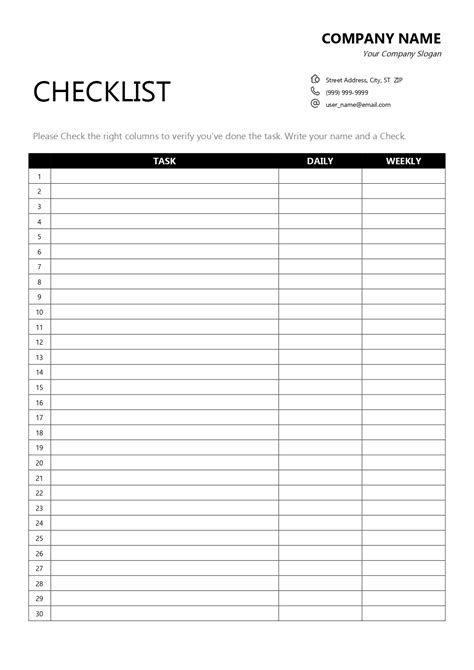 COMPANY NAME
Your Company Slogan

CHECKLIST

Street Address, City, ST ZIP
(999) 999-9999
user_name@email.com

Please Check the right columns to verify you've done the task. Write your name and a Check.

| | TASK | DAILY | WEEKLY |
|---|---|---|---|
| 1 | | | |
| 2 | | | |
| 3 | | | |
| 4 | | | |
| 5 | | | |
| 6 | | | |
| 7 | | | |
| 8 | | | |
| 9 | | | |
| 10 | | | |
| 11 | | | |
| 12 | | | |
| 13 | | | |
| 14 | | | |
| 15 | | | |
| 16 | | | |
| 17 | | | |
| 18 | | | |
| 19 | | | |
| 20 | | | |
| 21 | | | |
| 22 | | | |
| 23 | | | |
| 24 | | | |
| 25 | | | |
| 26 | | | |
| 27 | | | |
| 28 | | | |
| 29 | | | |
| 30 | | | |